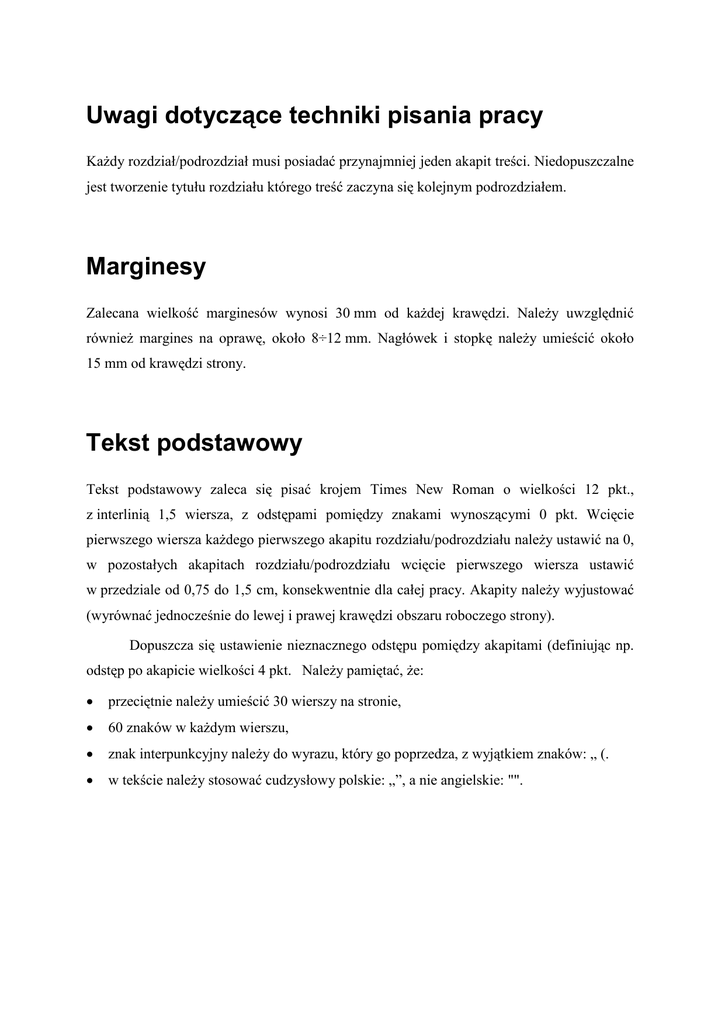 Uwagi dotyczące techniki pisania pracy

Każdy rozdział/podrozdział musi posiadać przynajmniej jeden akapit treści. Niedopuszczalne jest tworzenie tytułu rozdziału którego treść zaczyna się kolejnym podrozdziałem.

Marginesy

Zalecana wielkość marginesów wynosi 30 mm od każdej krawędzi. Należy uwzględnić również margines na oprawę, około 8÷12 mm. Nagłówek i stopkę należy umieścić około 15 mm od krawędzi strony.

Tekst podstawowy

Tekst podstawowy zaleca się pisać krojem Times New Roman o wielkości 12 pkt., z interlinią 1,5 wiersza, z odstępami pomiędzy znakami wynoszącymi 0 pkt. Wcięcie pierwszego wiersza każdego pierwszego akapitu rozdziału/podrozdziału należy ustawić na 0, w pozostałych akapitach rozdziału/podrozdziału wcięcie pierwszego wiersza ustawić w przedziale od 0,75 do 1,5 cm, konsekwentnie dla całej pracy. Akapity należy wyjustować (wyrównać jednocześnie do lewej i prawej krawędzi obszaru roboczego strony).

Dopuszcza się ustawienie nieznacznego odstępu pomiędzy akapitami (definiując np. odstęp po akapicie wielkości 4 pkt. Należy pamiętać, że:

• przeciętnie należy umieścić 30 wierszy na stronie,
• 60 znaków w każdym wierszu,
• znak interpunkcyjny należy do wyrazu, który go poprzedza, z wyjątkiem znaków: „ (.
• w tekście należy stosować cudzysłowy polskie: „”, a nie angielskie: "".